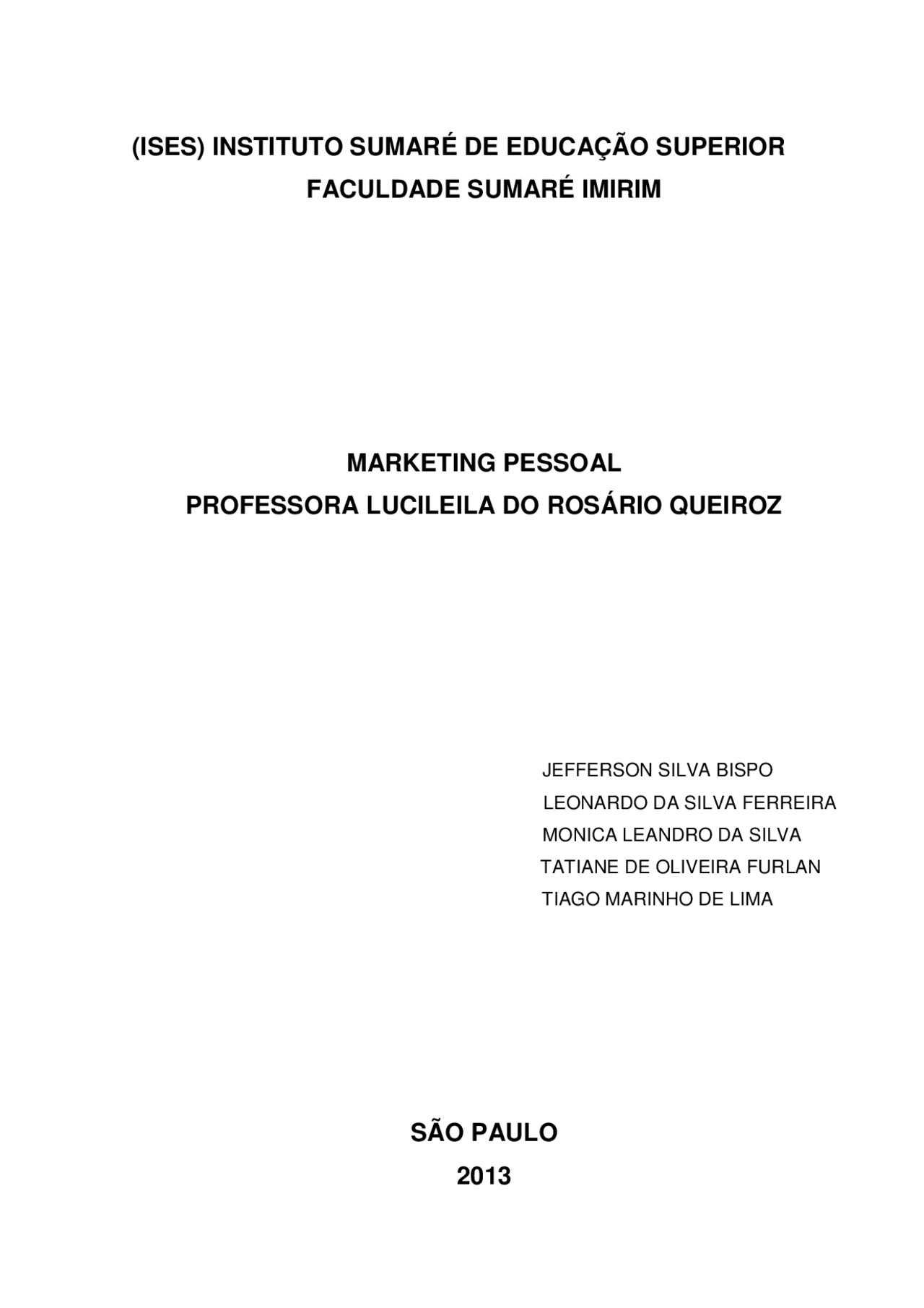 (ISES) INSTITUTO SUMARÉ DE EDUCAÇÃO SUPERIOR
FACULDADE SUMARÉ IMIRIM

MARKETING PESSOAL
PROFESSORA LUCILEILA DO ROSÁRIO QUEIROZ

JEFFERSON SILVA BISPO
LEONARDO DA SILVA FERREIRA
MONICA LEANDRO DA SILVA
TATIANE DE OLIVEIRA FURLAN
TIAGO MARINHO DE LIMA

SÃO PAULO
2013